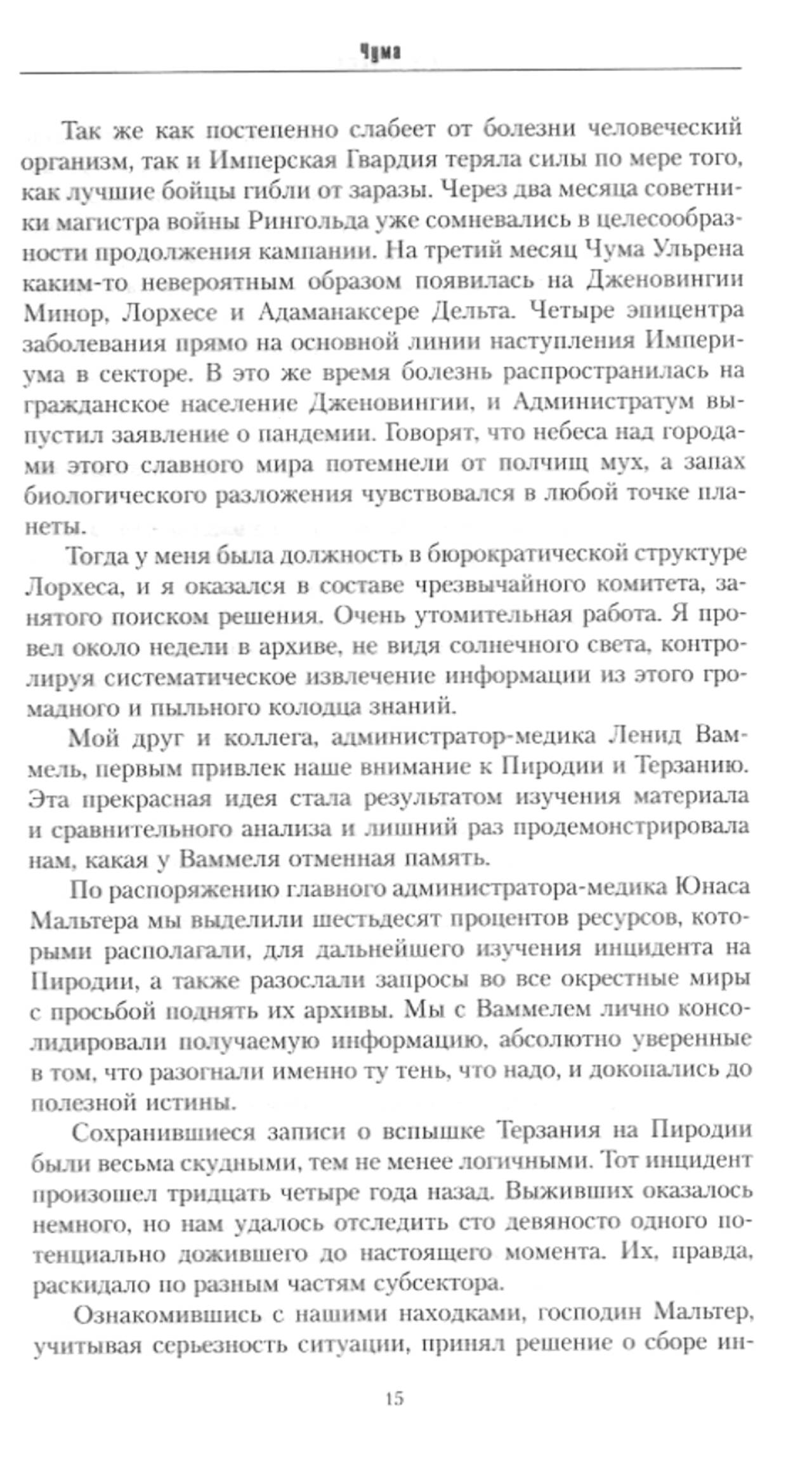 Чума

Так же как постепенно слабеет от болезни человеческий организм, так и Имперская Гвардия теряла силы по мере того, как лучшие бойцы гибли от заразы. Через два месяца советники магистра войны Рингольда уже сомневались в целесообразности продолжения кампании. На третий месяц Чума Ульрена каким-то невероятным образом появилась на Дженовингии Минор, Лорхесе и Адаманаксере Дельта. Четыре эпицентра заболевания прямо на основной линии наступления Империума в секторе. В это же время болезнь распространилась на гражданское население Дженовингии, и Администратум выпустил заявление о пандемии. Говорят, что небеса над городами этого славного мира потемнели от полчищ мух, а запах биологического разложения чувствовался в любой точке планеты.

Тогда у меня была должность в бюрократической структуре Лорхеса, и я оказался в составе чрезвычайного комитета, занятого поиском решения. Очень утомительная работа. Я провел около недели в архиве, не видя солнечного света, контролируя систематическое извлечение информации из этого громадного и пыльного колодца знаний.

Мой друг и коллега, администратор-медика Ленид Ваммель, первым привлек наше внимание к Пиродии и Терзанию. Эта прекрасная идея стала результатом изучения материала и сравнительного анализа и лишний раз продемонстрировала нам, какая у Ваммеля отменная память.

По распоряжению главного администратора-медика Юнаса Мальтера мы выделили шестьдесят процентов ресурсов, которыми располагали, для дальнейшего изучения инцидента на Пиродии, а также разослали запросы во все окрестные миры с просьбой поднять их архивы. Мы с Ваммелем лично консолидировали получаемую информацию, абсолютно уверенные в том, что разогнали именно ту тень, что надо, и докопались до полезной истины.

Сохранившиеся записи о вспышке Терзания на Пиродии были весьма скудными, тем не менее логичными. Тот инцидент произошел тридцать четыре года назад. Выживших оказалось немного, но нам удалось отследить сто девяносто одного потенциально дожившего до настоящего момента. Их, правда, раскидало по разным частям субсектора.

Ознакомившись с нашими находками, господин Мальтер, учитывая серьезность ситуации, принял решение о сборе ин-

15